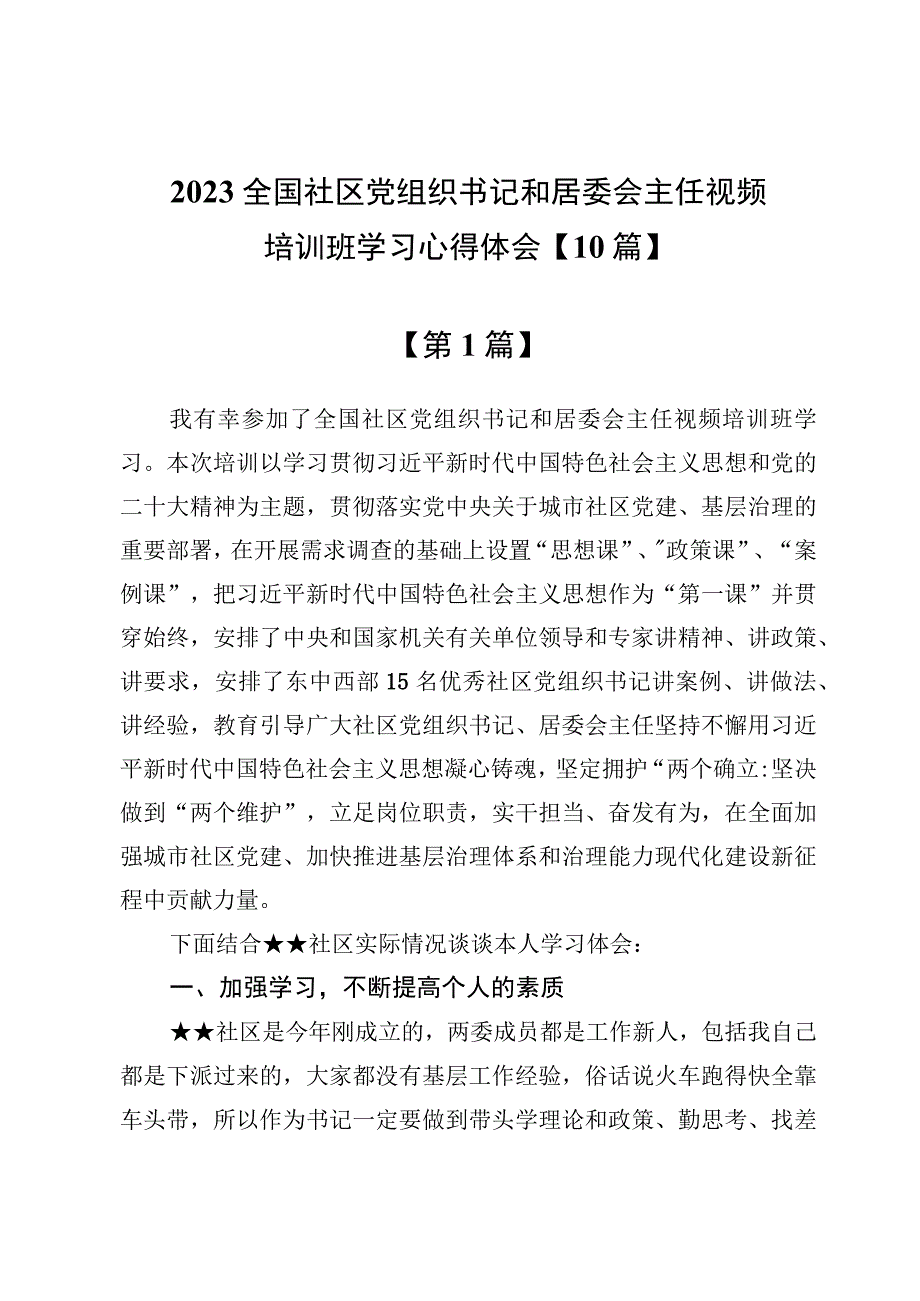 2023全国社区党组织书记和居委会主任视频培训班学习心得体会【10篇】

【第1篇】

我有幸参加了全国社区党组织书记和居委会主任视频培训班学习。本次培训以学习贯彻习近平新时代中国特色社会主义思想和党的二十大精神为主题，贯彻落实党中央关于城市社区党建、基层治理的重要部署，在开展需求调查的基础上设置“思想课”、"政策课”、“案例课”，把习近平新时代中国特色社会主义思想作为“第一课”并贯穿始终，安排了中央和国家机关有关单位领导和专家讲精神、讲政策、讲要求，安排了东中西部15名优秀社区党组织书记讲案例、讲做法、讲经验，教育引导广大社区党组织书记、居委会主任坚持不懈用习近平新时代中国特色社会主义思想凝心铸魂，坚定拥护“两个确立:坚决做到“两个维护”，立足岗位职责，实干担当、奋发有为，在全面加强城市社区党建、加快推进基层治理体系和治理能力现代化建设新征程中贡献力量。

下面结合★★社区实际情况谈谈本人学习体会：

一、加强学习，不断提高个人的素质

★★社区是今年刚成立的，两委成员都是工作新人，包括我自己都是下派过来的，大家都没有基层工作经验，俗话说火车跑得快全靠车头带，所以作为书记一定要做到带头学理论和政策、勤思考、找差